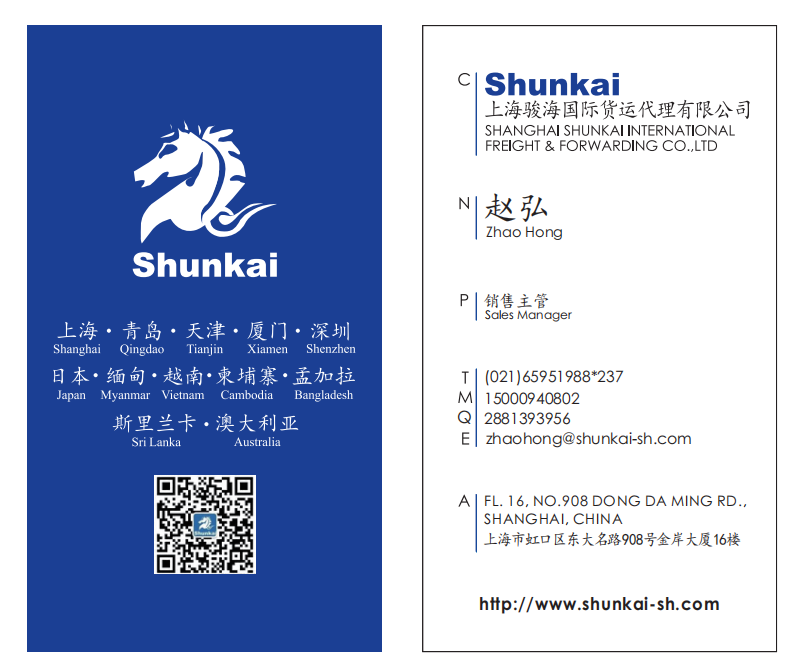 Shunkai

上海 · 青岛 · 天津 · 厦门 · 深圳
Shanghai Qingdao Tianjin Xiamen Shenzhen
日本 · 缅甸 · 越南 · 柬埔寨 · 孟加拉
Japan Myanmar Vietnam Cambodia Bangladesh
斯里兰卡 · 澳大利亚
Sri Lanka Australia

C
Shunkai
上海骏海国际货运代理有限公司
SHANGHAI SHUNKAI INTERNATIONAL
FREIGHT & FORWARDING CO.,LTD

N
赵弘
Zhao Hong

P
销售主管
Sales Manager

T (021)65951988*237
M 15000940802
Q 2881393956
E zhaohong@shunkai-sh.com

A
FL. 16, NO.908 DONG DA MING RD.,
SHANGHAI, CHINA
上海市虹口区东大名路908号金岸大厦16楼

http://www.shunkai-sh.com